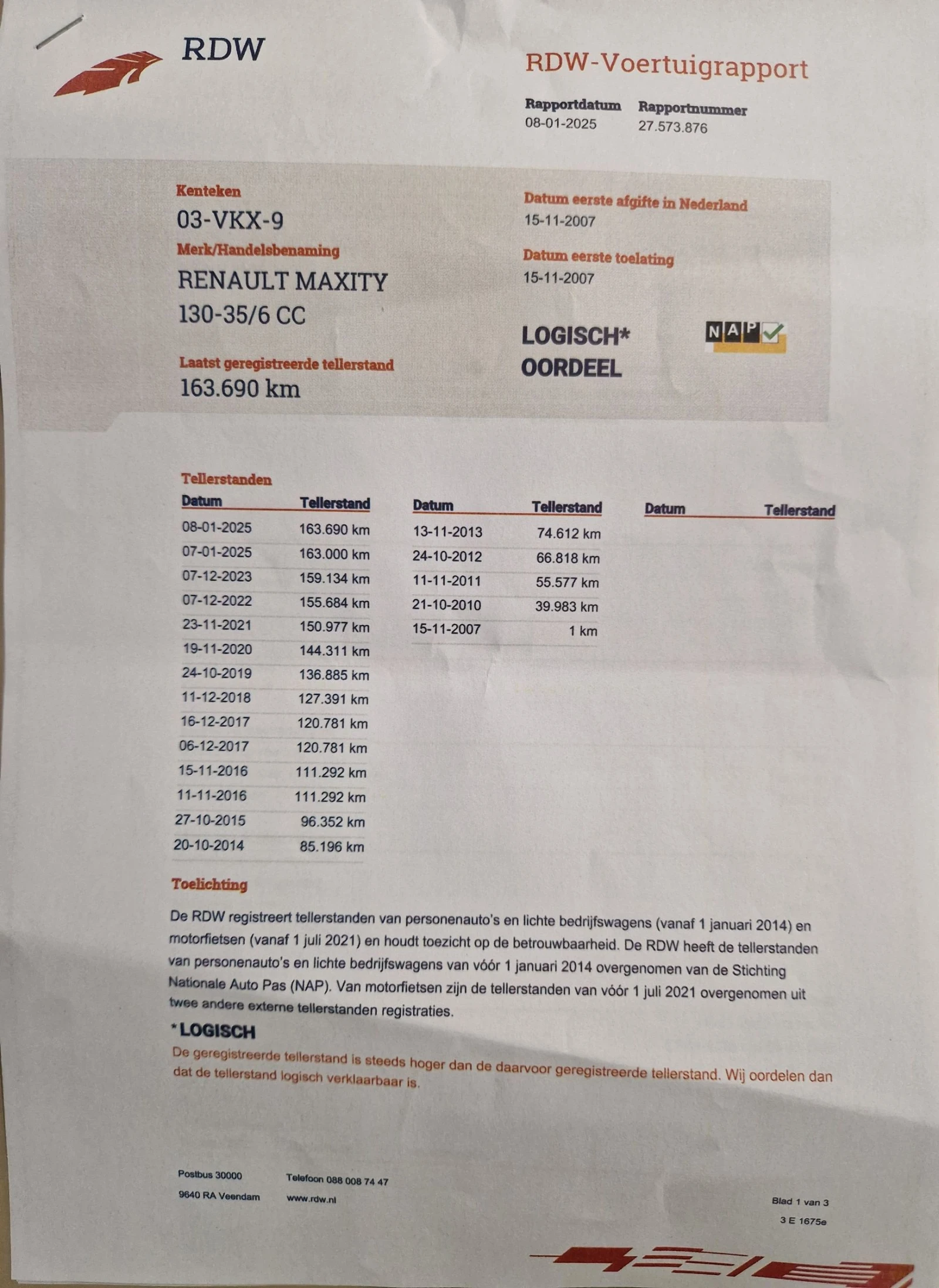 RDW

RDW-Voertuigrapport

Rapportdatum
08-01-2025

Rapportnummer
27.573.876

Kenteken
03-VKX-9

Merk/Handelsbenaming
RENAULT MAXITY
130-35/6 CC

Laatst geregistreerde tellerstand
163.690 km

Datum eerste afgifte in Nederland
15-11-2007

Datum eerste toelating
15-11-2007

LOGISCH*
OORDEEL

NAP

Tellerstanden

| Datum | Tellerstand |
|---|---|
| 08-01-2025 | 163.690 km |
| 07-01-2025 | 163.000 km |
| 07-12-2023 | 159.134 km |
| 07-12-2022 | 155.684 km |
| 23-11-2021 | 150.977 km |
| 19-11-2020 | 144.311 km |
| 24-10-2019 | 136.885 km |
| 11-12-2018 | 127.391 km |
| 16-12-2017 | 120.781 km |
| 06-12-2017 | 120.781 km |
| 15-11-2016 | 111.292 km |
| 11-11-2016 | 111.292 km |
| 27-10-2015 | 96.352 km |
| 20-10-2014 | 85.196 km |

| Datum | Tellerstand |
|---|---|
| 13-11-2013 | 74.612 km |
| 24-10-2012 | 66.818 km |
| 11-11-2011 | 55.577 km |
| 21-10-2010 | 39.983 km |
| 15-11-2007 | 1 km |

| Datum | Tellerstand |
|---|---|

Toelichting

De RDW registreert tellerstanden van personenauto's en lichte bedrijfswagens (vanaf 1 januari 2014) en motorfietsen (vanaf 1 juli 2021) en houdt toezicht op de betrouwbaarheid. De RDW heeft de tellerstanden van personenauto's en lichte bedrijfswagens van vóór 1 januari 2014 overgenomen van de Stichting Nationale Auto Pas (NAP). Van motorfietsen zijn de tellerstanden van vóór 1 juli 2021 overgenomen uit twee andere externe tellerstanden registraties.

*LOGISCH
De geregistreerde tellerstand is steeds hoger dan de daarvoor geregistreerde tellerstand. Wij oordelen dan dat de tellerstand logisch verklaarbaar is.

Postbus 30000
9640 RA Veendam

Telefoon 088 008 74 47
www.rdw.nl

Blad 1 van 3
3 E 1675e